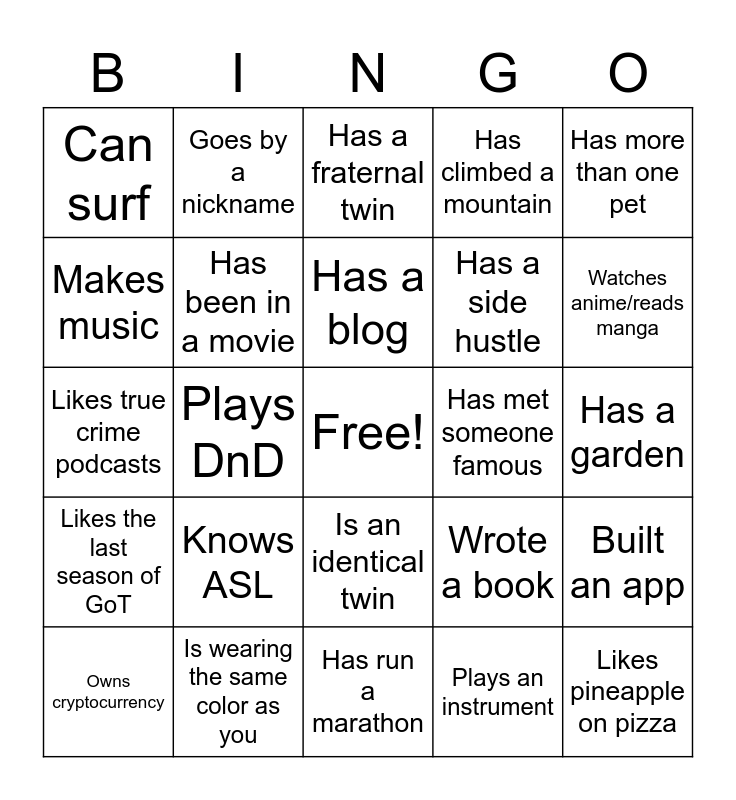 | B | I | N | G | O |
|---|---|---|---|---|
| Can surf | Goes by a nickname | Has a fraternal twin | Has climbed a mountain | Has more than one pet |
| Makes music | Has been in a movie | Has a blog | Has a side hustle | Watches anime/reads manga |
| Likes true crime podcasts | Plays DnD | Free! | Has met someone famous | Has a garden |
| Likes the last season of GoT | Knows ASL | Is an identical twin | Wrote a book | Built an app |
| Owns cryptocurrency | Is wearing the same color as you | Has run a marathon | Plays an instrument | Likes pineapple on pizza |